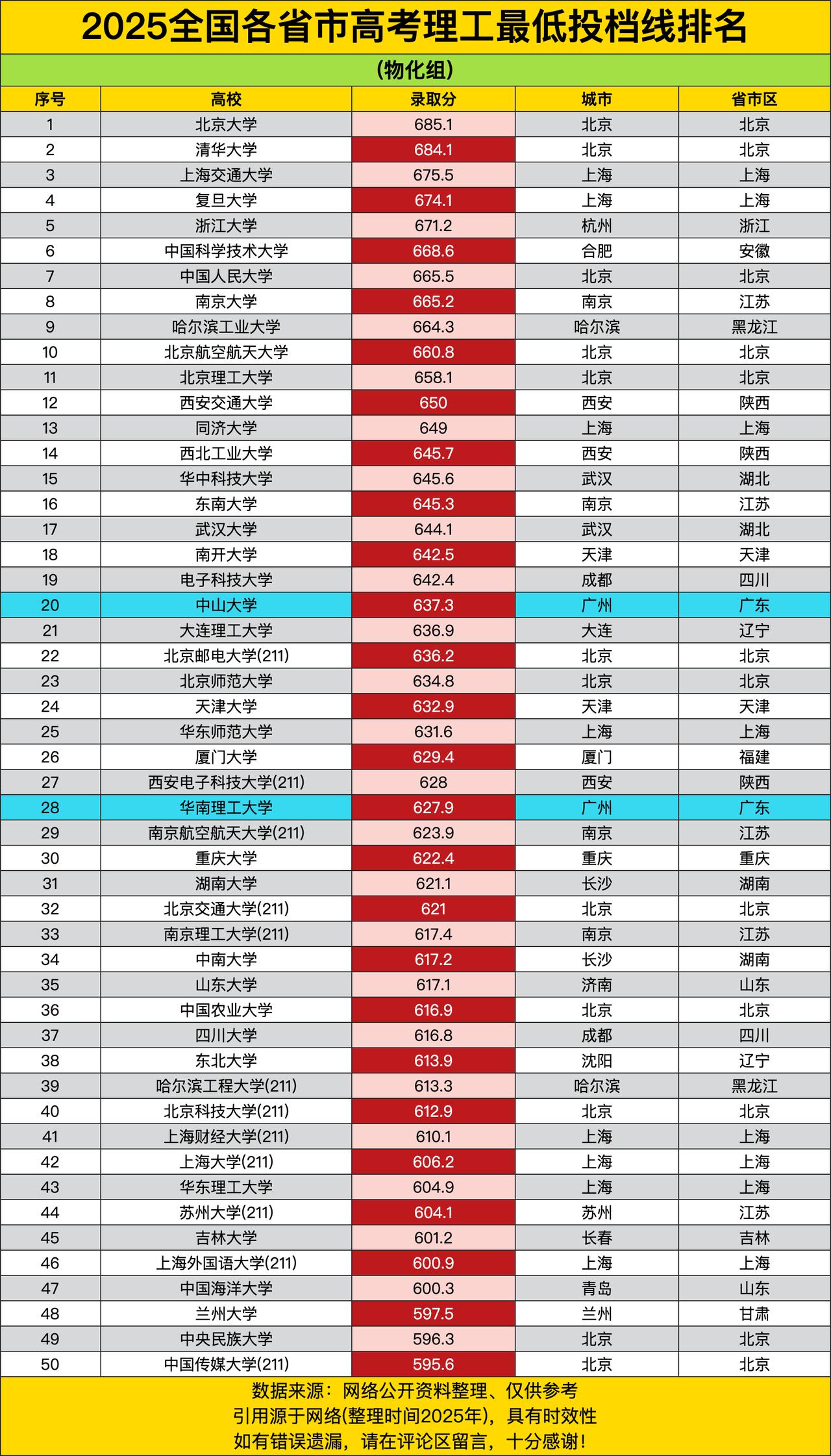 2025全国各省市高考理工最低投档线排名

(物化组)

| 序号 | 高校 | 录取分 | 城市 | 省市区 |
|---|---|---|---|---|
| 1 | 北京大学 | 685.1 | 北京 | 北京 |
| 2 | 清华大学 | 684.1 | 北京 | 北京 |
| 3 | 上海交通大学 | 675.5 | 上海 | 上海 |
| 4 | 复旦大学 | 674.1 | 上海 | 上海 |
| 5 | 浙江大学 | 671.2 | 杭州 | 浙江 |
| 6 | 中国科学技术大学 | 668.6 | 合肥 | 安徽 |
| 7 | 中国人民大学 | 665.5 | 北京 | 北京 |
| 8 | 南京大学 | 665.2 | 南京 | 江苏 |
| 9 | 哈尔滨工业大学 | 664.3 | 哈尔滨 | 黑龙江 |
| 10 | 北京航空航天大学 | 660.8 | 北京 | 北京 |
| 11 | 北京理工大学 | 658.1 | 北京 | 北京 |
| 12 | 西安交通大学 | 650 | 西安 | 陕西 |
| 13 | 同济大学 | 649 | 上海 | 上海 |
| 14 | 西北工业大学 | 645.7 | 西安 | 陕西 |
| 15 | 华中科技大学 | 645.6 | 武汉 | 湖北 |
| 16 | 东南大学 | 645.3 | 南京 | 江苏 |
| 17 | 武汉大学 | 644.1 | 武汉 | 湖北 |
| 18 | 南开大学 | 642.5 | 天津 | 天津 |
| 19 | 电子科技大学 | 642.4 | 成都 | 四川 |
| 20 | 中山大学 | 637.3 | 广州 | 广东 |
| 21 | 大连理工大学 | 636.9 | 大连 | 辽宁 |
| 22 | 北京邮电大学(211) | 636.2 | 北京 | 北京 |
| 23 | 北京师范大学 | 634.8 | 北京 | 北京 |
| 24 | 天津大学 | 632.9 | 天津 | 天津 |
| 25 | 华东师范大学 | 631.6 | 上海 | 上海 |
| 26 | 厦门大学 | 629.4 | 厦门 | 福建 |
| 27 | 西安电子科技大学(211) | 628 | 西安 | 陕西 |
| 28 | 华南理工大学 | 627.9 | 广州 | 广东 |
| 29 | 南京航空航天大学(211) | 623.9 | 南京 | 江苏 |
| 30 | 重庆大学 | 622.4 | 重庆 | 重庆 |
| 31 | 湖南大学 | 621.1 | 长沙 | 湖南 |
| 32 | 北京交通大学(211) | 621 | 北京 | 北京 |
| 33 | 南京理工大学(211) | 617.4 | 南京 | 江苏 |
| 34 | 中南大学 | 617.2 | 长沙 | 湖南 |
| 35 | 山东大学 | 617.1 | 济南 | 山东 |
| 36 | 中国农业大学 | 616.9 | 北京 | 北京 |
| 37 | 四川大学 | 616.8 | 成都 | 四川 |
| 38 | 东北大学 | 613.9 | 沈阳 | 辽宁 |
| 39 | 哈尔滨工程大学(211) | 613.3 | 哈尔滨 | 黑龙江 |
| 40 | 北京科技大学(211) | 612.9 | 北京 | 北京 |
| 41 | 上海财经大学(211) | 610.1 | 上海 | 上海 |
| 42 | 上海大学(211) | 606.2 | 上海 | 上海 |
| 43 | 华东理工大学 | 604.9 | 上海 | 上海 |
| 44 | 苏州大学(211) | 604.1 | 苏州 | 江苏 |
| 45 | 吉林大学 | 601.2 | 长春 | 吉林 |
| 46 | 上海外国语大学(211) | 600.9 | 上海 | 上海 |
| 47 | 中国海洋大学 | 600.3 | 青岛 | 山东 |
| 48 | 兰州大学 | 597.5 | 兰州 | 甘肃 |
| 49 | 中央民族大学 | 596.3 | 北京 | 北京 |
| 50 | 中国传媒大学(211) | 595.6 | 北京 | 北京 |

数据来源：网络公开资料整理、仅供参考
引用源于网络(整理时间2025年)，具有时效性
如有错误遗漏，请在评论区留言，十分感谢！